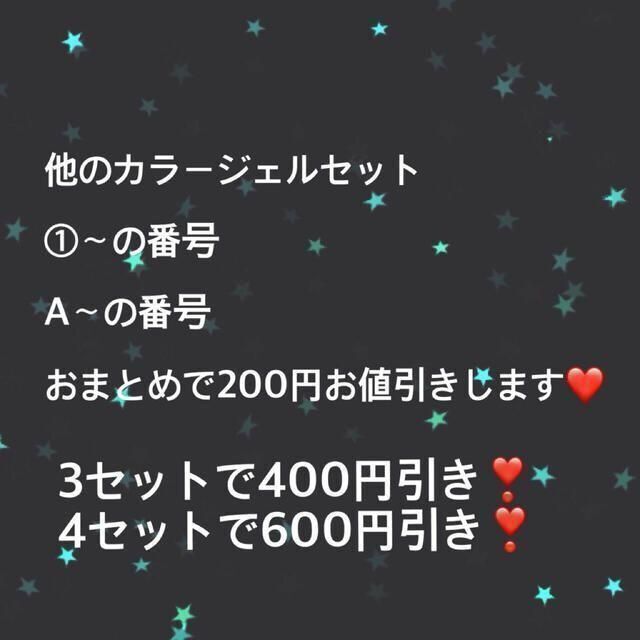 他のカラージェルセット

①~の番号

A~の番号

おまとめで200円お値引きします❤️

3セットで400円引き❣️
4セットで600円引き❣️